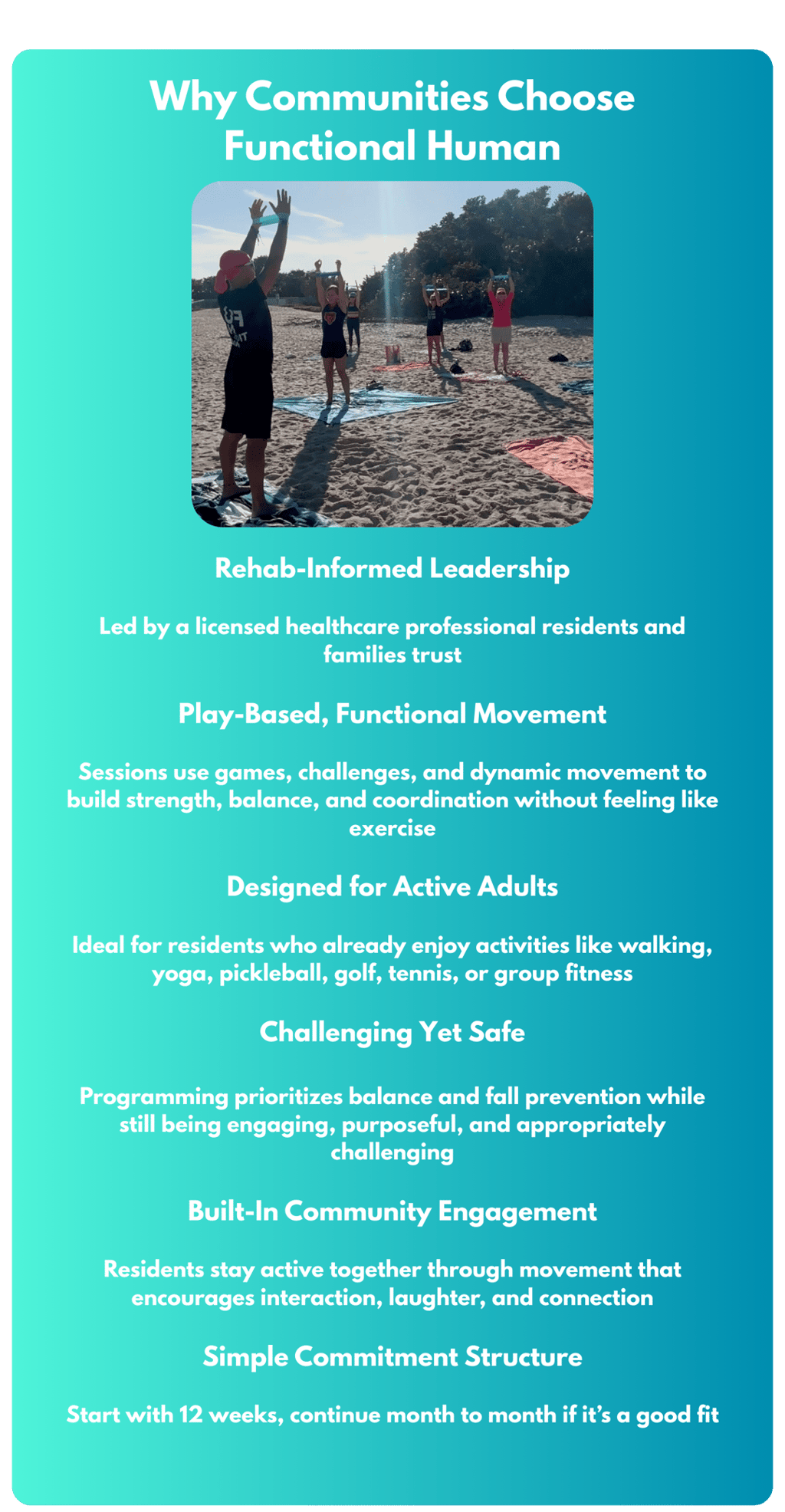 Why Communities Choose Functional Human

Rehab-Informed Leadership

Led by a licensed healthcare professional residents and families trust

Play-Based, Functional Movement

Sessions use games, challenges, and dynamic movement to build strength, balance, and coordination without feeling like exercise

Designed for Active Adults

Ideal for residents who already enjoy activities like walking, yoga, pickleball, golf, tennis, or group fitness

Challenging Yet Safe

Programming prioritizes balance and fall prevention while still being engaging, purposeful, and appropriately challenging

Built-In Community Engagement

Residents stay active together through movement that encourages interaction, laughter, and connection

Simple Commitment Structure

Start with 12 weeks, continue month to month if it's a good fit